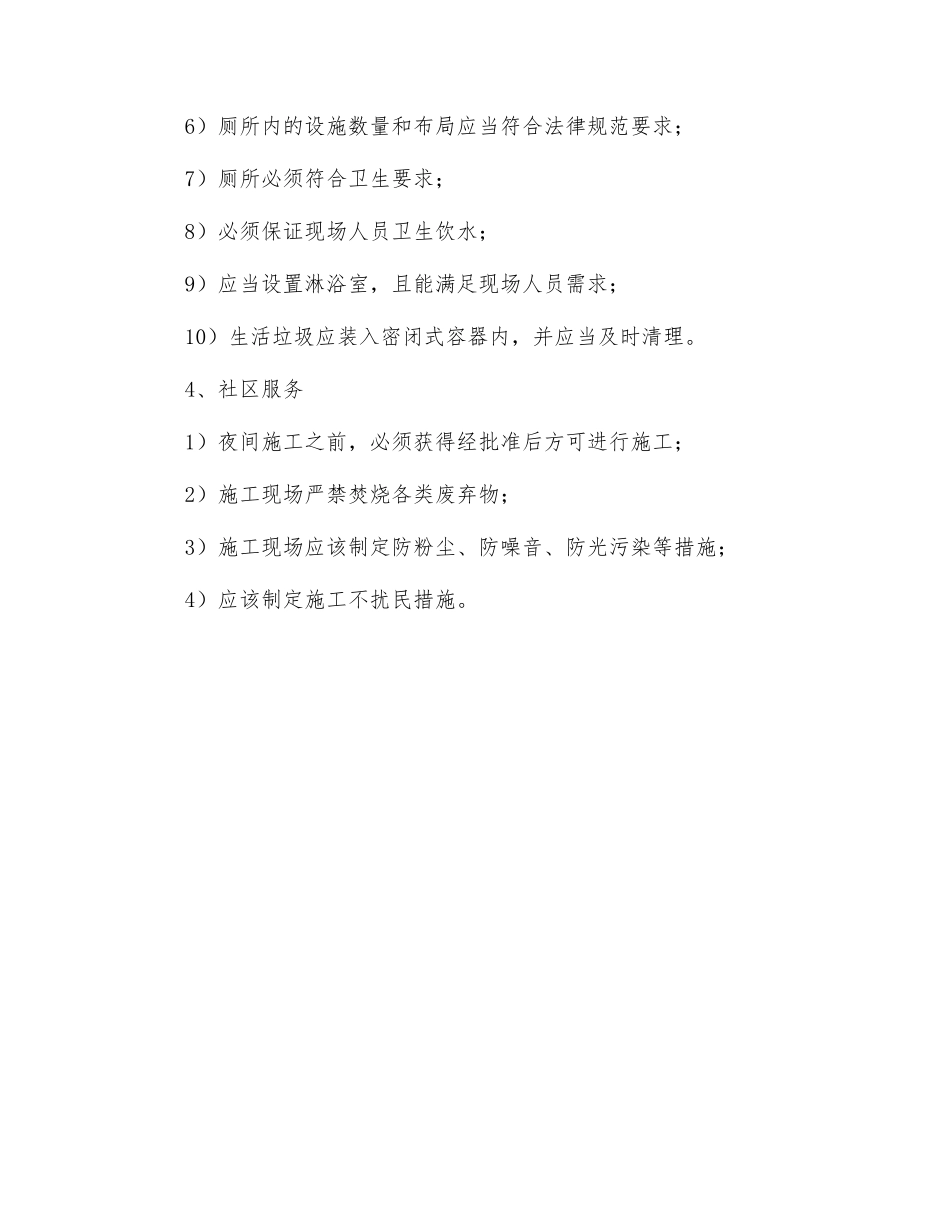 6）厕所内的设施数量和布局应当符合法律规范要求；

7）厕所必须符合卫生要求；

8）必须保证现场人员卫生饮水；

9）应当设置淋浴室，且能满足现场人员需求；

10）生活垃圾应装入密闭式容器内，并应当及时清理。

4、社区服务

1）夜间施工之前，必须获得经批准后方可进行施工；

2）施工现场严禁焚烧各类废弃物；

3）施工现场应该制定防粉尘、防噪音、防光污染等措施；

4）应该制定施工不扰民措施。